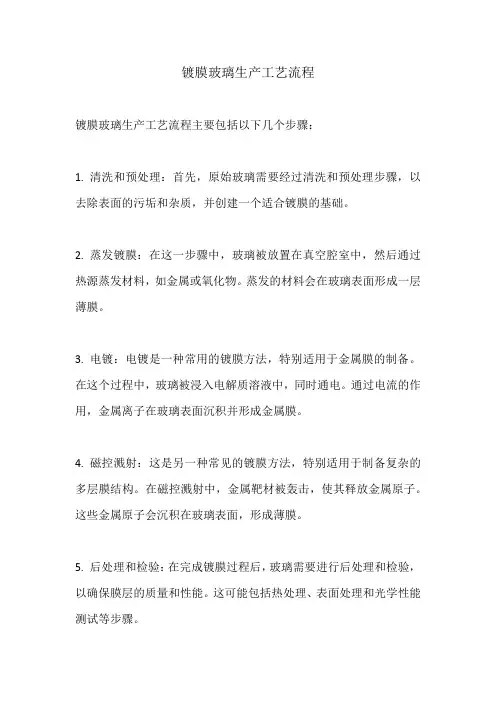 镀膜玻璃生产工艺流程

镀膜玻璃生产工艺流程主要包括以下几个步骤：

1. 清洗和预处理：首先，原始玻璃需要经过清洗和预处理步骤，以去除表面的污垢和杂质，并创建一个适合镀膜的基础。

2. 蒸发镀膜：在这一步骤中，玻璃被放置在真空腔室中，然后通过热源蒸发材料，如金属或氧化物。蒸发的材料会在玻璃表面形成一层薄膜。

3. 电镀：电镀是一种常用的镀膜方法，特别适用于金属膜的制备。在这个过程中，玻璃被浸入电解质溶液中，同时通电。通过电流的作用，金属离子在玻璃表面沉积并形成金属膜。

4. 磁控溅射：这是另一种常见的镀膜方法，特别适用于制备复杂的多层膜结构。在磁控溅射中，金属靶材被轰击，使其释放金属原子。这些金属原子会沉积在玻璃表面，形成薄膜。

5. 后处理和检验：在完成镀膜过程后，玻璃需要进行后处理和检验，以确保膜层的质量和性能。这可能包括热处理、表面处理和光学性能测试等步骤。